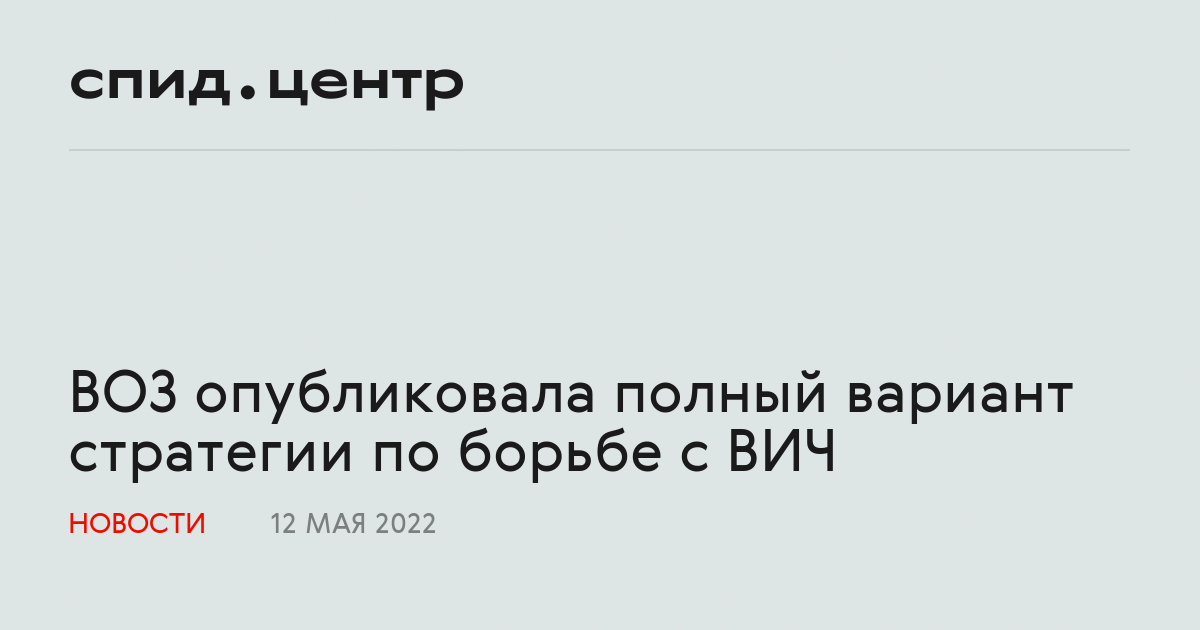 спид.центр

ВОЗ опубликовала полный вариант стратегии по борьбе с ВИЧ

НОВОСТИ 12 МАЯ 2022